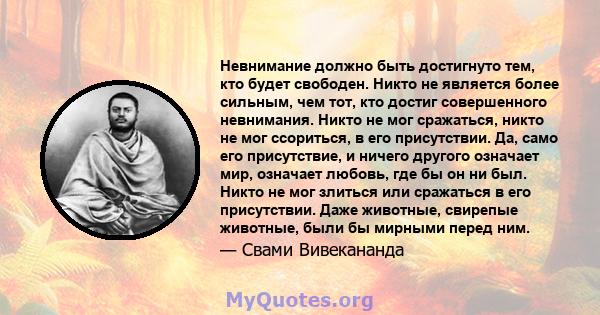 Невнимание должно быть достигнуто тем, кто будет свободен. Никто не является более сильным, чем тот, кто достиг совершенного невнимания. Никто не мог сражаться, никто не мог ссориться, в его присутствии. Да, само его присутствие, и ничего другого означает мир, означает любовь, где бы он ни был. Никто не мог злиться или сражаться в его присутствии. Даже животные, свирепые животные, были бы мирными перед ним.

— Свами Вивекананда

MyQuotes.org